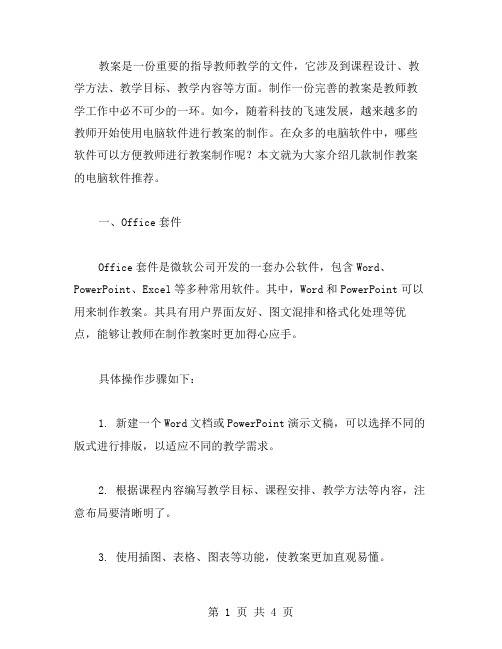 教案是一份重要的指导教师教学的文件，它涉及到课程设计、教学方法、教学目标、教学内容等方面。制作一份完善的教案是教师教学工作中必不可少的一环。如今，随着科技的飞速发展，越来越多的教师开始使用电脑软件进行教案的制作。在众多的电脑软件中，哪些软件可以方便教师进行教案制作呢？本文就为大家介绍几款制作教案的电脑软件推荐。

一、Office 套件

Office 套件是微软公司开发的一套办公软件，包含 Word、PowerPoint、Excel 等多种常用软件。其中，Word 和 PowerPoint 可以用来制作教案。其具有用户界面友好、图文混排和格式化处理等优点，能够让教师在制作教案时更加得心应手。

具体操作步骤如下：

1. 新建一个 Word 文档或 PowerPoint 演示文稿，可以选择不同的版式进行排版，以适应不同的教学需求。

2. 根据课程内容编写教学目标、课程安排、教学方法等内容，注意布局要清晰明了。

3. 使用插图、表格、图表等功能，使教案更加直观易懂。

第 1 页 共 4 页